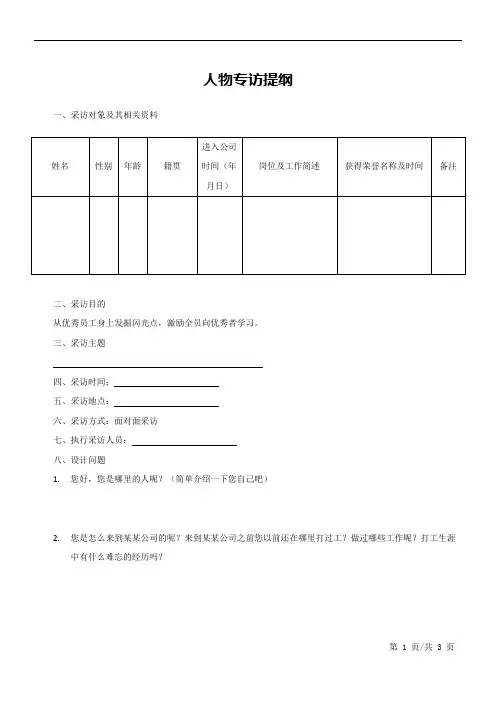 人物专访提纲

一、采访对象及其相关资料

| 姓名 | 性别 | 年龄 | 籍贯 | 进入公司时间（年月日） | 岗位及工作简述 | 获得荣誉名称及时间 | 备注 |
|---|---|---|---|---|---|---|---|
| | | | | | | | |

二、采访目的

从优秀员工身上发掘闪光点，激励全员向优秀者学习。

三、采访主题

四、采访时间：

五、采访地点：

六、采访方式：面对面采访

七、执行采访人员：

八、设计问题

1. 您好，您是哪里的人呢？（简单介绍一下您自己吧）

2. 您是怎么来到某某公司的呢？来到某某公司之前您以前还在哪里打过工？做过哪些工作呢？打工生涯中有什么难忘的经历吗？

第 1 页/共 3 页